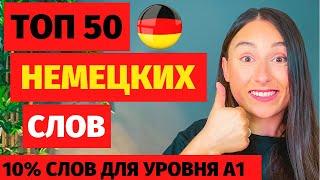 ТОП 50
НЕМЕЦКИХ
СЛОВ
10% СЛОВ ДЛЯ УРОВНЯ А1